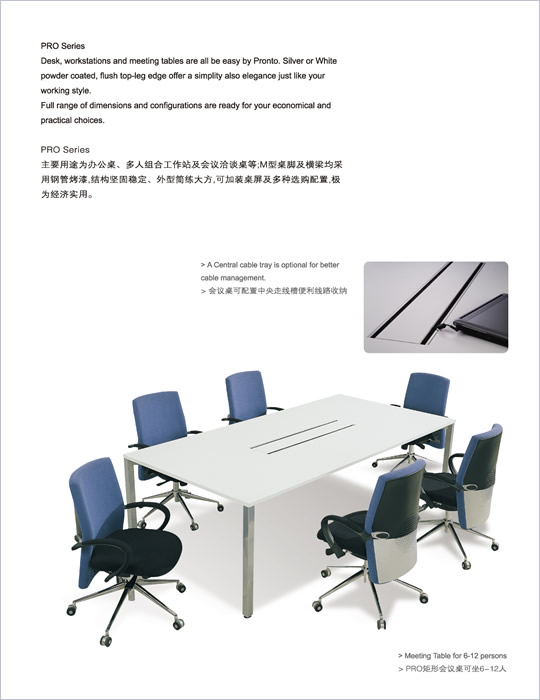 PRO Series
Desk, workstations and meeting tables are all be easy by Pronto. Silver or White powder coated, flush top-leg edge offer a simplity also elegance just like your working style.
Full range of dimensions and configurations are ready for your economical and practical choices.

PRO Series
主要用途为办公桌、多人组合工作站及会议洽谈桌等;M型桌脚及横梁均采用钢管烤漆,结构坚固稳定、外型简练大方,可加装桌屏及多种选购配置,极为经济实用。

> A Central cable tray is optional for better cable management.
> 会议桌可配置中央走线槽便利线路收纳

> Meeting Table for 6-12 persons
> PRO矩形会议桌可坐6-12人